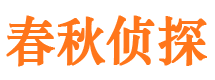 春秋侦探